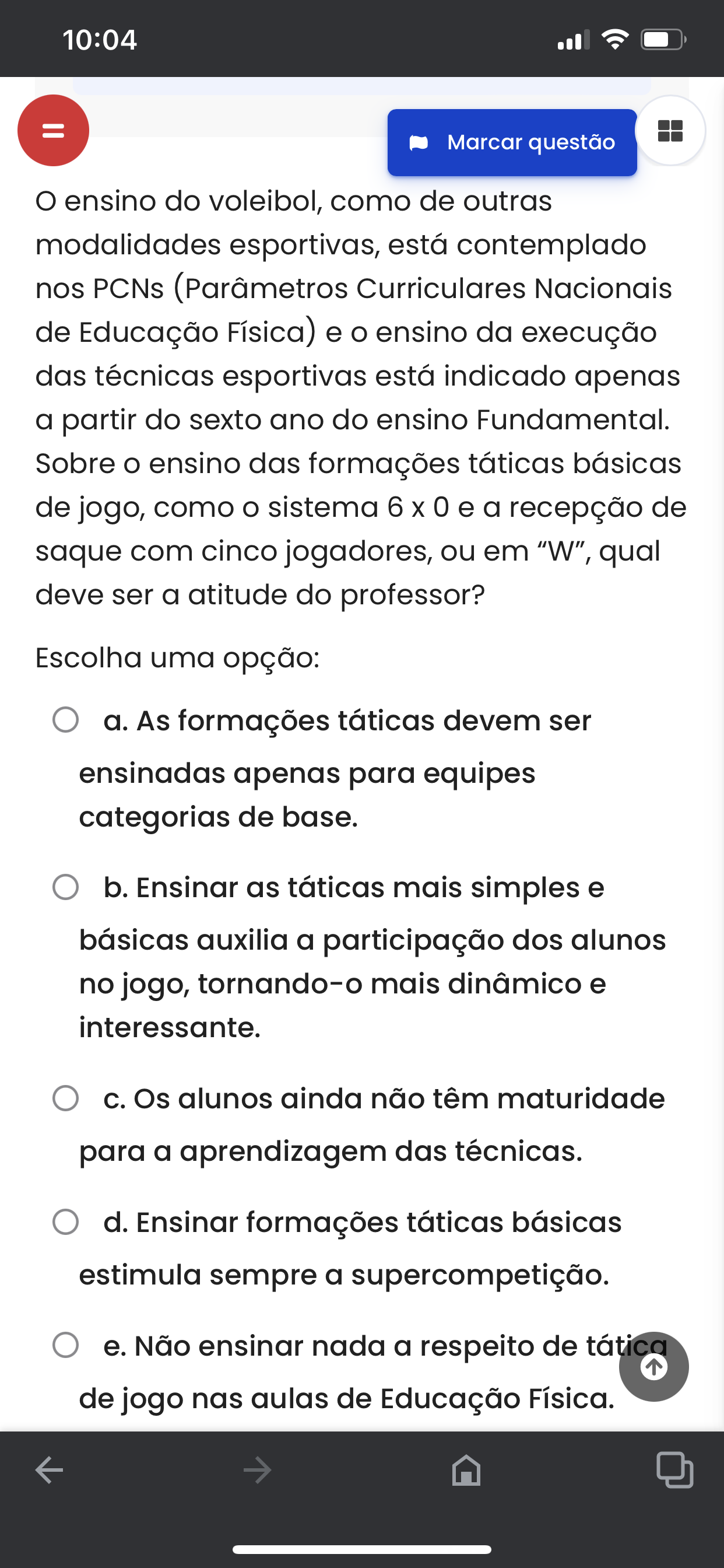 10:04

Marcar questão

O ensino do voleibol, como de outras modalidades esportivas, está contemplado nos PCNs (Parâmetros Curriculares Nacionais de Educação Física) e o ensino da execução das técnicas esportivas está indicado apenas a partir do sexto ano do ensino Fundamental. Sobre o ensino das formações táticas básicas de jogo, como o sistema 6 x 0 e a recepção de saque com cinco jogadores, ou em “W”, qual deve ser a atitude do professor?

Escolha uma opção:

a. As formações táticas devem ser ensinadas apenas para equipes categorias de base.

b. Ensinar as táticas mais simples e básicas auxilia a participação dos alunos no jogo, tornando-o mais dinâmico e interessante.

c. Os alunos ainda não têm maturidade para a aprendizagem das técnicas.

d. Ensinar formações táticas básicas estimula sempre a supercompetição.

e. Não ensinar nada a respeito de tática de jogo nas aulas de Educação Física.